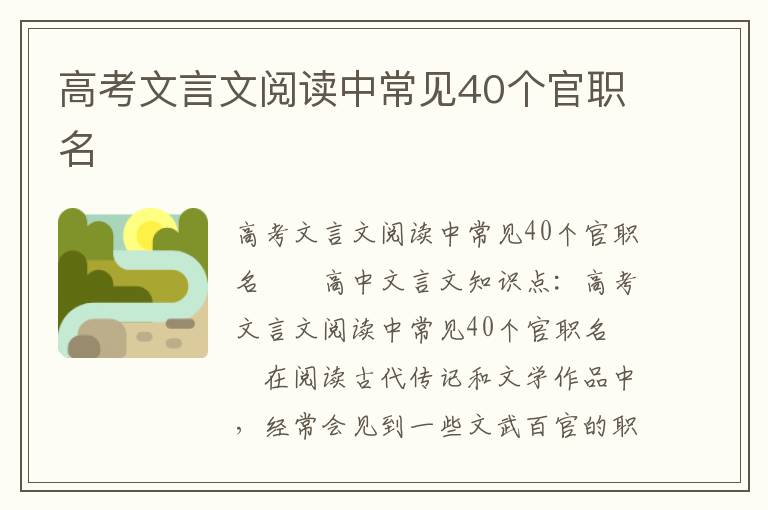 高考文言文阅读中常见40个官职名

高考文言文阅读中常见40个官职名　　高中文言文知识点：高考文言文阅读中常见40个官职名

　在阅读古代传记和文学作品中，经常会见到一些文武百官的职